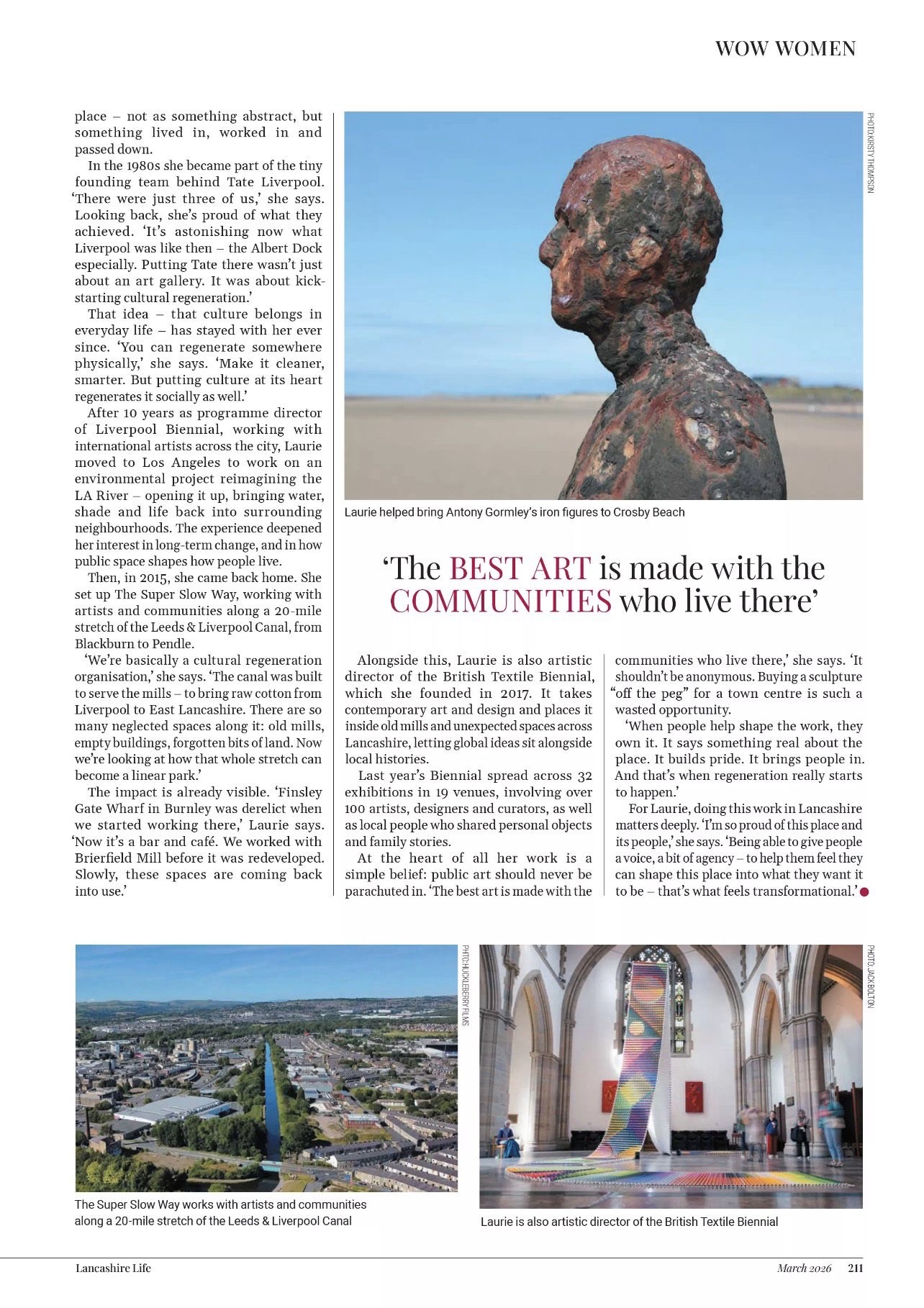 WOW WOMEN

place – not as something abstract, but something lived in, worked in and passed down.

In the 1980s she became part of the tiny founding team behind Tate Liverpool. 'There were just three of us,' she says. Looking back, she's proud of what they achieved. 'It's astonishing now what Liverpool was like then – the Albert Dock especially. Putting Tate there wasn't just about an art gallery. It was about kick-starting cultural regeneration.'

That idea – that culture belongs in everyday life – has stayed with her ever since. 'You can regenerate somewhere physically,' she says. 'Make it cleaner, smarter. But putting culture at its heart regenerates it socially as well.'

After 10 years as programme director of Liverpool Biennial, working with international artists across the city, Laurie moved to Los Angeles to work on an environmental project reimagining the LA River – opening it up, bringing water, shade and life back into surrounding neighbourhoods. The experience deepened her interest in long-term change, and in how public space shapes how people live.

Then, in 2015, she came back home. She set up The Super Slow Way, working with artists and communities along a 20-mile stretch of the Leeds & Liverpool Canal, from Blackburn to Pendle.

'We're basically a cultural regeneration organisation,' she says. 'The canal was built to serve the mills – to bring raw cotton from Liverpool to East Lancashire. There are so many neglected spaces along it: old mills, empty buildings, forgotten bits of land. Now we're looking at how that whole stretch can become a linear park.'

The impact is already visible. 'Finsley Gate Wharf in Burnley was derelict when we started working there,' Laurie says. 'Now it's a bar and café. We worked with Brierfield Mill before it was redeveloped. Slowly, these spaces are coming back into use.'

PHOTO:KIRSTY THOMPSON

Laurie helped bring Antony Gormley's iron figures to Crosby Beach

'The BEST ART is made with the COMMUNITIES who live there'

Alongside this, Laurie is also artistic director of the British Textile Biennial, which she founded in 2017. It takes contemporary art and design and places it inside old mills and unexpected spaces across Lancashire, letting global ideas sit alongside local histories.

Last year's Biennial spread across 32 exhibitions in 19 venues, involving over 100 artists, designers and curators, as well as local people who shared personal objects and family stories.

At the heart of all her work is a simple belief: public art should never be parachuted in. 'The best art is made with the communities who live there,' she says. 'It shouldn't be anonymous. Buying a sculpture "off the peg" for a town centre is such a wasted opportunity.

'When people help shape the work, they own it. It says something real about the place. It builds pride. It brings people in. And that's when regeneration really starts to happen.'

For Laurie, doing this work in Lancashire matters deeply. 'I'm so proud of this place and its people,' she says. 'Being able to give people a voice, a bit of agency – to help them feel they can shape this place into what they want it to be – that's what feels transformational.'

PHTO:HUCKLEBERRY FILMS

The Super Slow Way works with artists and communities along a 20-mile stretch of the Leeds & Liverpool Canal

PHOTO:JACK BOLTON

Laurie is also artistic director of the British Textile Biennial

Lancashire Life

March 2026 211